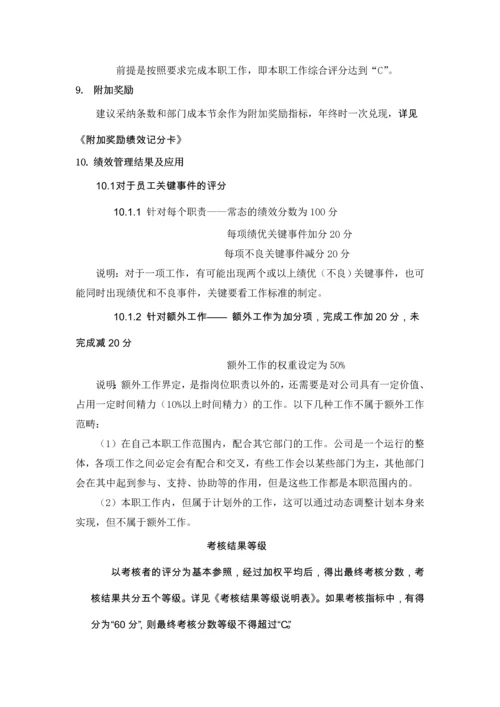 前提是按照要求完成本职工作，即本职工作综合评分达到“C”。

9. 附加奖励

建议采纳条数和部门成本节余作为附加奖励指标，年终时一次兑现，详见《附加奖励绩效记分卡》

10. 绩效管理结果及应用

10.1 对于员工关键事件的评分

10.1.1 针对每个职责——常态的绩效分数为 100 分

每项绩优关键事件加分 20 分

每项不良关键事件减分 20 分

说明：对于一项工作，有可能出现两个或以上绩优（不良）关键事件，也可能同时出现绩优和不良事件，关键要看工作标准的制定。

10.1.2 针对额外工作—— 额外工作为加分项，完成工作加 20 分，未完成减 20 分

额外工作的权重设定为 50%

说明：额外工作界定，是指岗位职责以外的，还需要是对公司具有一定价值、占用一定时间精力（10%以上时间精力）的工作。以下几种工作不属于额外工作范畴：

（1）在自己本职工作范围内，配合其它部门的工作。公司是一个运行的整体，各项工作之间必定会有配合和交叉，有些工作会以某些部门为主，其他部门会在其中起到参与、支持、协助等的作用，但是这些工作都是本职范围内的。

（2）本职工作内，但属于计划外的工作，这可以通过动态调整计划本身来实现，但不属于额外工作。

考核结果等级

以考核者的评分为基本参照，经过加权平均后，得出最终考核分数，考核结果共分五个等级。详见《考核结果等级说明表》。如果考核指标中，有得分为“60 分”，则最终考核分数等级不得超过“C”